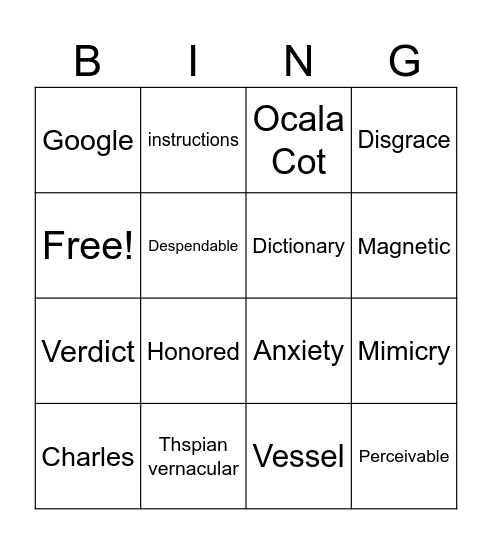 | B | I | N | G |
|---|---|---|---|
| Google | instructions | Ocala Cot | Disgrace |
| Free! | Despendable | Dictionary | Magnetic |
| Verdict | Honored | Anxiety | Mimicry |
| Charles | Thspian vernacular | Vessel | Perceivable |